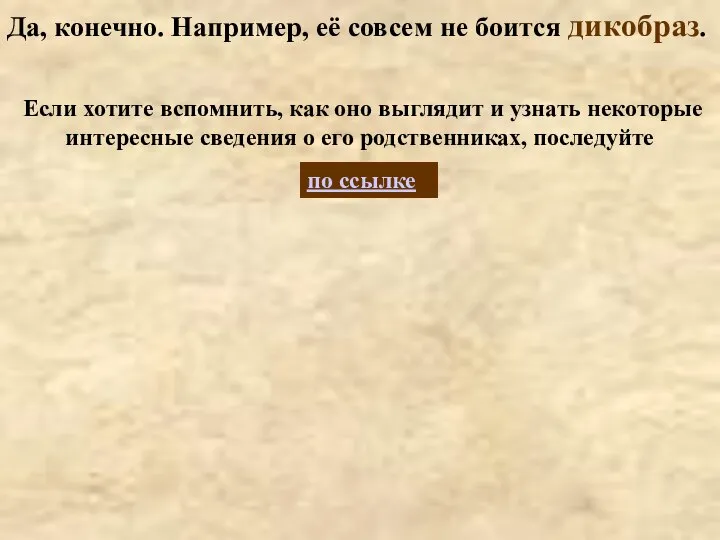 Да, конечно. Например, её совсем не боится дикобраз.

Если хотите вспомнить, как оно выглядит и узнать некоторые интересные сведения о его родственниках, последуйте

по ссылке